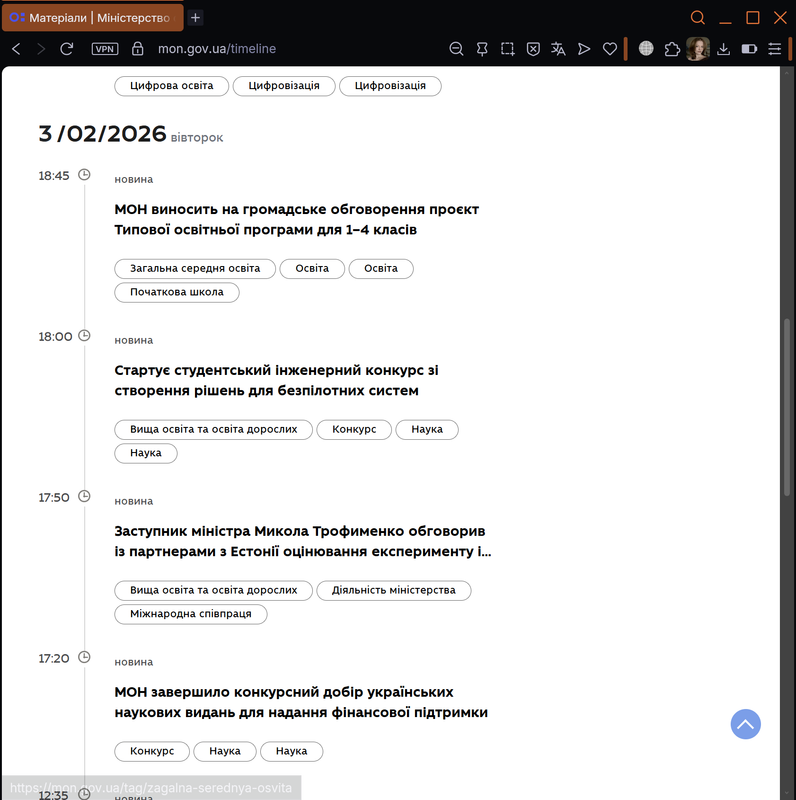 Матеріали | Міністерство

VPN mon.gov.ua/timeline

Цифрова освіта Цифровізація Цифровізація

3 /02/2026 вівторок

18:45

новина

МОН виносить на громадське обговорення проєкт Типової освітньої програми для 1–4 класів

Загальна середня освіта Освіта Освіта Початкова школа

18:00

новина

Стартує студентський інженерний конкурс зі створення рішень для безпілотних систем

Вища освіта та освіта дорослих Конкурс Наука Наука

17:50

новина

Заступник міністра Микола Трофименко обговорив із партнерами з Естонії оцінювання експерименту і...

Вища освіта та освіта дорослих Діяльність міністерства Міжнародна співпраця

17:20

новина

МОН завершило конкурсний добір українських наукових видань для надання фінансової підтримки

Конкурс Наука Наука

https://mon.gov.ua/tag/zagalna-serednya-osvita

12:35

новина